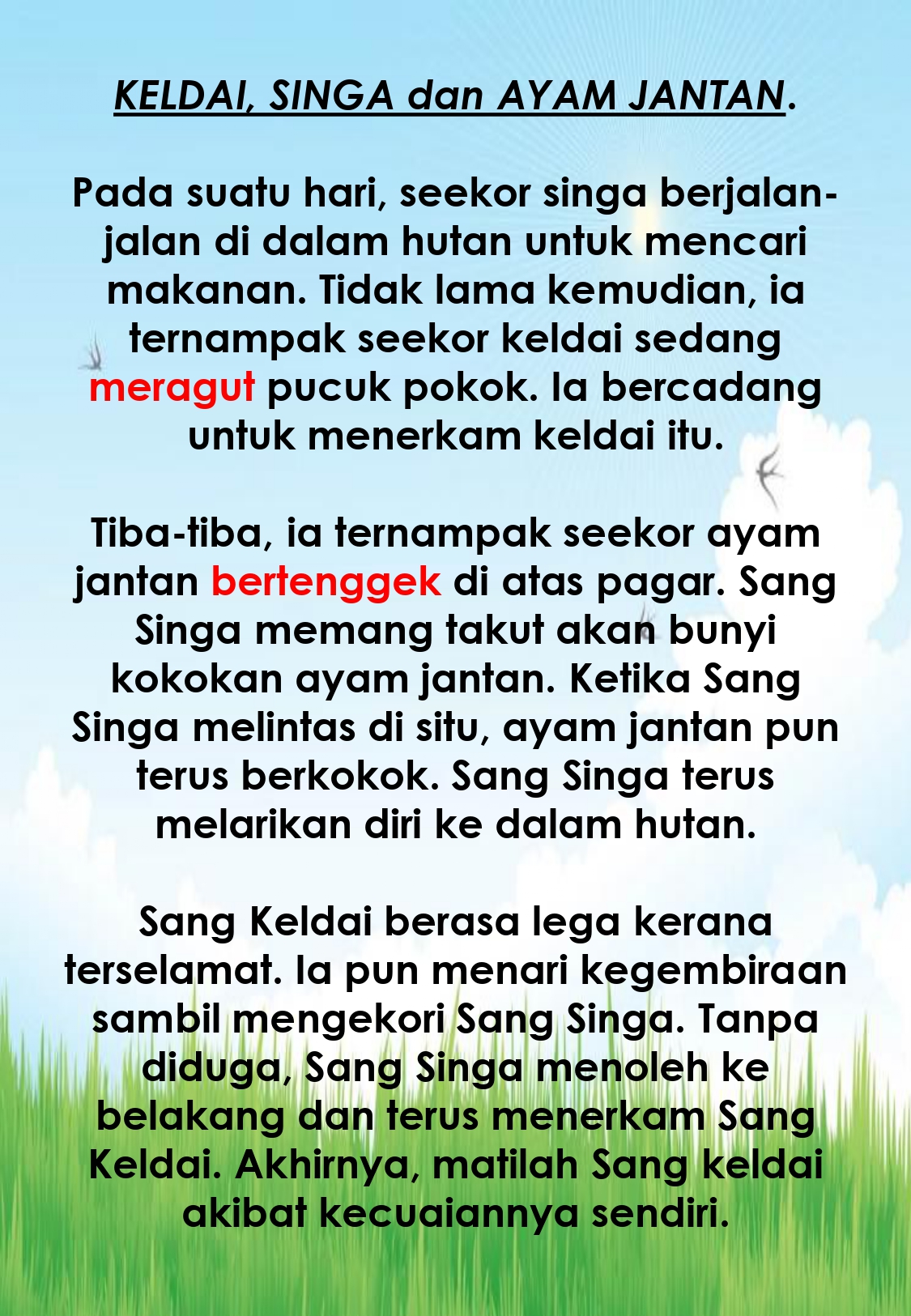 KELDAI, SINGA dan AYAM JANTAN.

Pada suatu hari, seekor singa berjalan-jalan di dalam hutan untuk mencari makanan. Tidak lama kemudian, ia ternampak seekor keldai sedang meragut pucuk pokok. Ia bercadang untuk menerkam keldai itu.

Tiba-tiba, ia ternampak seekor ayam jantan bertenggek di atas pagar. Sang Singa memang takut akan bunyi kokokan ayam jantan. Ketika Sang Singa melintas di situ, ayam jantan pun terus berkokok. Sang Singa terus melarikan diri ke dalam hutan.

Sang Keldai berasa lega kerana terselamat. Ia pun menari kegembiraan sambil mengekori Sang Singa. Tanpa diduga, Sang Singa menoleh ke belakang dan terus menerkam Sang Keldai. Akhirnya, matilah Sang keldai akibat kecuaiannya sendiri.